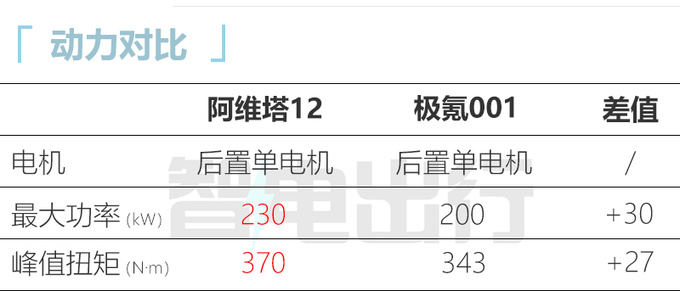 「 动力对比 」

| | 阿维塔12 | 极氪001 | 差值 |
|---|---|---|---|
| 电机 | 后置单电机 | 后置单电机 | / |
| 最大功率 (kW) | 230 | 200 | +30 |
| 峰值扭矩 (N·m) | 370 | 343 | +27 |

智电出行